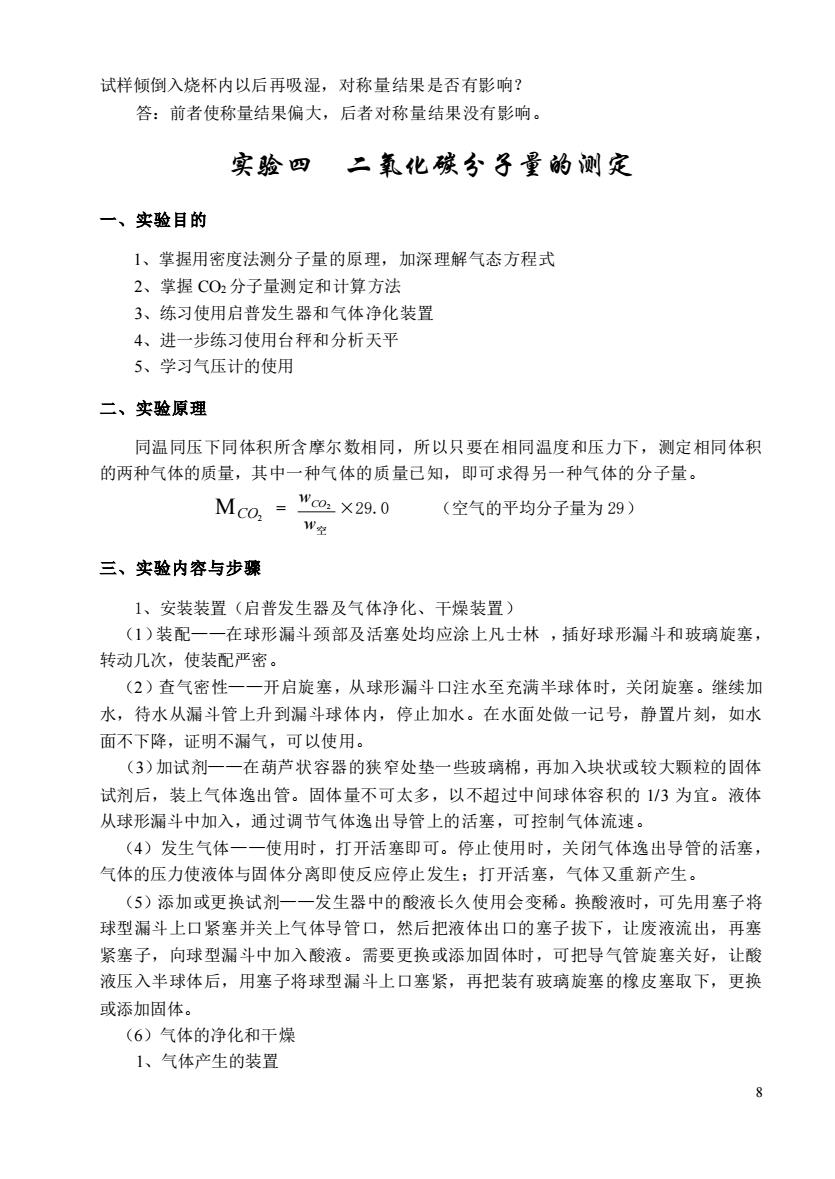 试样倾倒入烧杯内以后再吸湿，对称量结果是否有影响？

答：前者使称量结果偏大，后者对称量结果没有影响。

实验四　二氧化碳分子量的测定

一、实验目的

1、掌握用密度法测分子量的原理，加深理解气态方程式

2、掌握 $CO_2$ 分子量测定和计算方法

3、练习使用启普发生器和气体净化装置

4、进一步练习使用台秤和分析天平

5、学习气压计的使用

二、实验原理

同温同压下同体积所含摩尔数相同，所以只要在相同温度和压力下，测定相同体积的两种气体的质量，其中一种气体的质量已知，即可求得另一种气体的分子量。

$M_{CO_2} = \frac{w_{CO_2}}{w_{空}} \times 29.0$　（空气的平均分子量为 29）

三、实验内容与步骤

1、安装装置（启普发生器及气体净化、干燥装置）

（1）装配——在球形漏斗颈部及活塞处均应涂上凡士林 ，插好球形漏斗和玻璃旋塞，转动几次，使装配严密。

（2）查气密性——开启旋塞，从球形漏斗口注水至充满半球体时，关闭旋塞。继续加水，待水从漏斗管上升到漏斗球体内，停止加水。在水面处做一记号，静置片刻，如水面不下降，证明不漏气，可以使用。

（3）加试剂——在葫芦状容器的狭窄处垫一些玻璃棉，再加入块状或较大颗粒的固体试剂后，装上气体逸出管。固体量不可太多，以不超过中间球体容积的 1/3 为宜。液体从球形漏斗中加入，通过调节气体逸出导管上的活塞，可控制气体流速。

（4）发生气体——使用时，打开活塞即可。停止使用时，关闭气体逸出导管的活塞，气体的压力使液体与固体分离即使反应停止发生；打开活塞，气体又重新产生。

（5）添加或更换试剂——发生器中的酸液长久使用会变稀。换酸液时，可先用塞子将球型漏斗上口紧塞并关上气体导管口，然后把液体出口的塞子拔下，让废液流出，再塞紧塞子，向球型漏斗中加入酸液。需要更换或添加固体时，可把导气管旋塞关好，让酸液压入半球体后，用塞子将球型漏斗上口塞紧，再把装有玻璃旋塞的橡皮塞取下，更换或添加固体。

（6）气体的净化和干燥

1、气体产生的装置

8